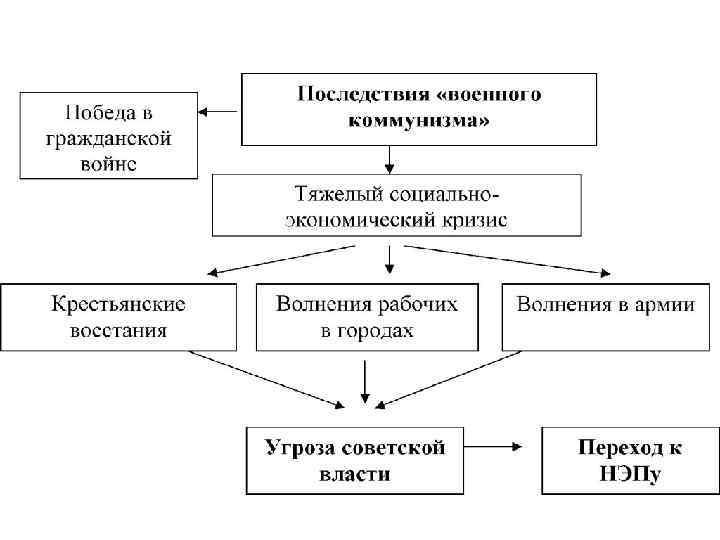 Последствия «военного коммунизма»

Победа в гражданской войне

Тяжелый социально-экономический кризис

Крестьянские восстания

Волнения рабочих в городах

Волнения в армии

Угроза советской власти

Переход к НЭПу